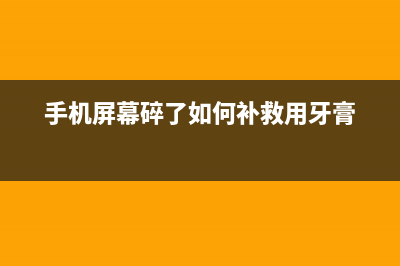 手机屏幕碎了如何补救用牙膏